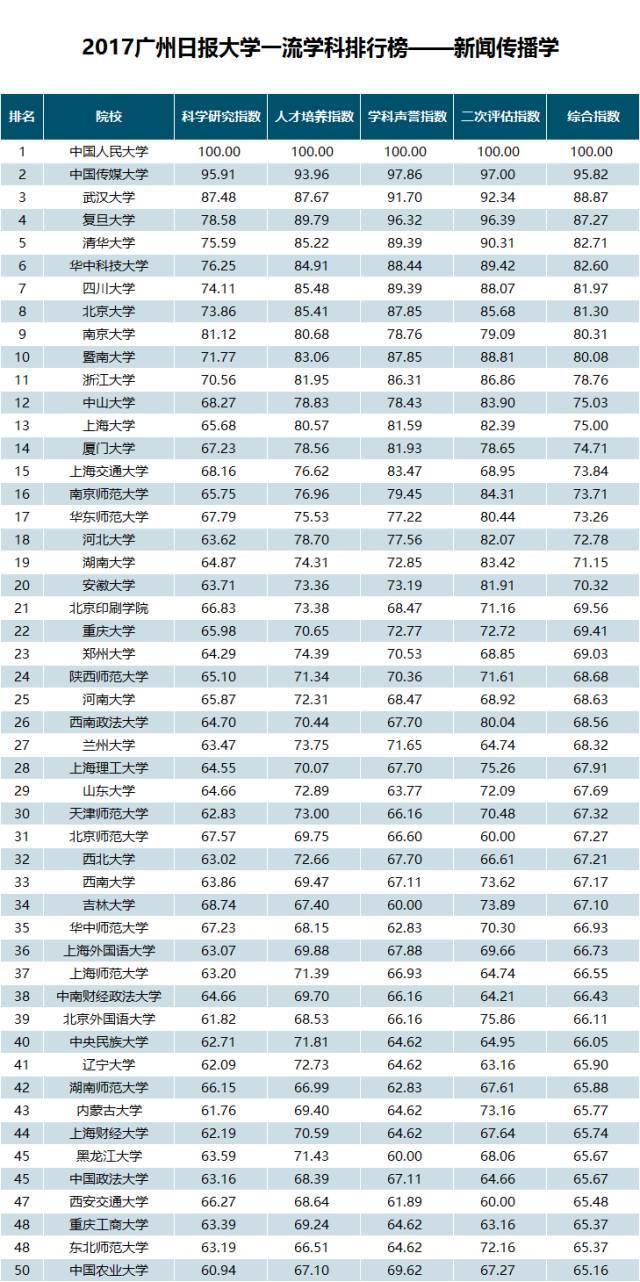 2017广州日报大学一流学科排行榜——新闻传播学

| 排名 | 院校 | 科学研究指数 | 人才培养指数 | 学科声誉指数 | 二次评估指数 | 综合指数 |
|---|---|---|---|---|---|---|
| 1 | 中国人民大学 | 100.00 | 100.00 | 100.00 | 100.00 | 100.00 |
| 2 | 中国传媒大学 | 95.91 | 93.96 | 97.86 | 97.00 | 95.82 |
| 3 | 武汉大学 | 87.48 | 87.67 | 91.70 | 92.34 | 88.87 |
| 4 | 复旦大学 | 78.58 | 89.79 | 96.32 | 96.39 | 87.27 |
| 5 | 清华大学 | 75.59 | 85.22 | 89.39 | 90.31 | 82.71 |
| 6 | 华中科技大学 | 76.25 | 84.91 | 88.44 | 89.42 | 82.60 |
| 7 | 四川大学 | 74.11 | 85.48 | 89.39 | 88.07 | 81.97 |
| 8 | 北京大学 | 73.86 | 85.41 | 87.85 | 85.68 | 81.30 |
| 9 | 南京大学 | 81.12 | 80.68 | 78.76 | 79.09 | 80.31 |
| 10 | 暨南大学 | 71.77 | 83.06 | 87.85 | 88.81 | 80.08 |
| 11 | 浙江大学 | 70.56 | 81.95 | 86.31 | 86.86 | 78.76 |
| 12 | 中山大学 | 68.27 | 78.83 | 78.43 | 83.90 | 75.03 |
| 13 | 上海大学 | 65.68 | 80.57 | 81.59 | 82.39 | 75.00 |
| 14 | 厦门大学 | 67.23 | 78.56 | 81.93 | 78.65 | 74.71 |
| 15 | 上海交通大学 | 68.16 | 76.62 | 83.47 | 68.95 | 73.84 |
| 16 | 南京师范大学 | 65.75 | 76.96 | 79.45 | 84.31 | 73.71 |
| 17 | 华东师范大学 | 67.79 | 75.53 | 77.22 | 80.44 | 73.26 |
| 18 | 河北大学 | 63.62 | 78.70 | 77.56 | 82.07 | 72.78 |
| 19 | 湖南大学 | 64.87 | 74.31 | 72.85 | 83.42 | 71.15 |
| 20 | 安徽大学 | 63.71 | 73.36 | 73.19 | 81.91 | 70.32 |
| 21 | 北京印刷学院 | 66.83 | 73.38 | 68.47 | 71.16 | 69.56 |
| 22 | 重庆大学 | 65.98 | 70.65 | 72.77 | 72.72 | 69.41 |
| 23 | 郑州大学 | 64.29 | 74.39 | 70.53 | 68.85 | 69.03 |
| 24 | 陕西师范大学 | 65.10 | 71.34 | 70.36 | 71.61 | 68.68 |
| 25 | 河南大学 | 65.87 | 72.31 | 68.47 | 68.92 | 68.63 |
| 26 | 西南政法大学 | 64.70 | 70.44 | 67.70 | 80.04 | 68.56 |
| 27 | 兰州大学 | 63.47 | 73.75 | 71.65 | 64.74 | 68.32 |
| 28 | 上海理工大学 | 64.55 | 70.07 | 67.70 | 75.26 | 67.91 |
| 29 | 山东大学 | 64.66 | 72.89 | 63.77 | 72.09 | 67.69 |
| 30 | 天津师范大学 | 62.83 | 73.00 | 66.16 | 70.48 | 67.32 |
| 31 | 北京师范大学 | 67.57 | 69.75 | 66.60 | 60.00 | 67.27 |
| 32 | 西北大学 | 63.02 | 72.66 | 67.70 | 66.61 | 67.21 |
| 33 | 西南大学 | 63.86 | 69.47 | 67.11 | 73.62 | 67.17 |
| 34 | 吉林大学 | 68.74 | 67.40 | 60.00 | 73.89 | 67.10 |
| 35 | 华中师范大学 | 67.23 | 68.15 | 62.83 | 70.30 | 66.93 |
| 36 | 上海外国语大学 | 63.07 | 69.88 | 67.88 | 69.66 | 66.73 |
| 37 | 上海师范大学 | 63.20 | 71.39 | 66.93 | 64.74 | 66.55 |
| 38 | 中南财经政法大学 | 64.66 | 69.70 | 66.16 | 64.21 | 66.43 |
| 39 | 北京外国语大学 | 61.82 | 68.53 | 66.16 | 75.86 | 66.11 |
| 40 | 中央民族大学 | 62.71 | 71.81 | 64.62 | 64.95 | 66.05 |
| 41 | 辽宁大学 | 62.09 | 72.73 | 64.62 | 63.16 | 65.90 |
| 42 | 湖南师范大学 | 66.15 | 66.99 | 62.83 | 67.61 | 65.88 |
| 43 | 内蒙古大学 | 61.76 | 69.40 | 64.62 | 73.16 | 65.77 |
| 44 | 上海财经大学 | 62.19 | 70.59 | 64.62 | 67.64 | 65.74 |
| 45 | 黑龙江大学 | 63.59 | 71.43 | 60.00 | 68.06 | 65.67 |
| 45 | 中国政法大学 | 63.16 | 68.39 | 67.11 | 64.66 | 65.67 |
| 47 | 西安交通大学 | 66.27 | 68.64 | 61.89 | 60.00 | 65.48 |
| 48 | 重庆工商大学 | 63.39 | 69.24 | 64.62 | 63.16 | 65.37 |
| 48 | 东北师范大学 | 63.19 | 66.51 | 64.62 | 72.16 | 65.37 |
| 50 | 中国农业大学 | 60.94 | 67.10 | 69.62 | 67.27 | 65.16 |